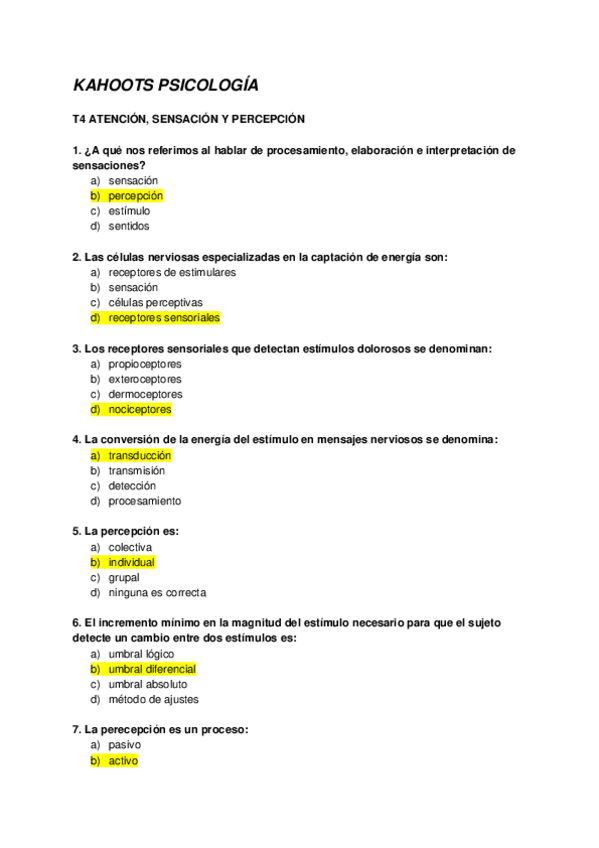 KAHOOTS PSICOLOGÍA

T4 ATENCIÓN, SENSACIÓN Y PERCEPCIÓN

1. ¿A qué nos referimos al hablar de procesamiento, elaboración e interpretación de sensaciones?
a) sensación
b) percepción
c) estímulo
d) sentidos

2. Las células nerviosas especializadas en la captación de energía son:
a) receptores de estimulares
b) sensación
c) células perceptivas
d) receptores sensoriales

3. Los receptores sensoriales que detectan estímulos dolorosos se denominan:
a) propioceptores
b) exteroceptores
c) dermoceptores
d) nociceptores

4. La conversión de la energía del estímulo en mensajes nerviosos se denomina:
a) transducción
b) transmisión
c) detección
d) procesamiento

5. La percepción es:
a) colectiva
b) individual
c) grupal
d) ninguna es correcta

6. El incremento mínimo en la magnitud del estímulo necesario para que el sujeto detecte un cambio entre dos estímulos es:
a) umbral lógico
b) umbral diferencial
c) umbral absoluto
d) método de ajustes

7. La perecepción es un proceso:
a) pasivo
b) activo